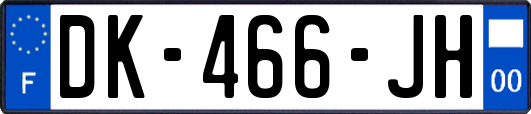 F

DK-466-JH

00